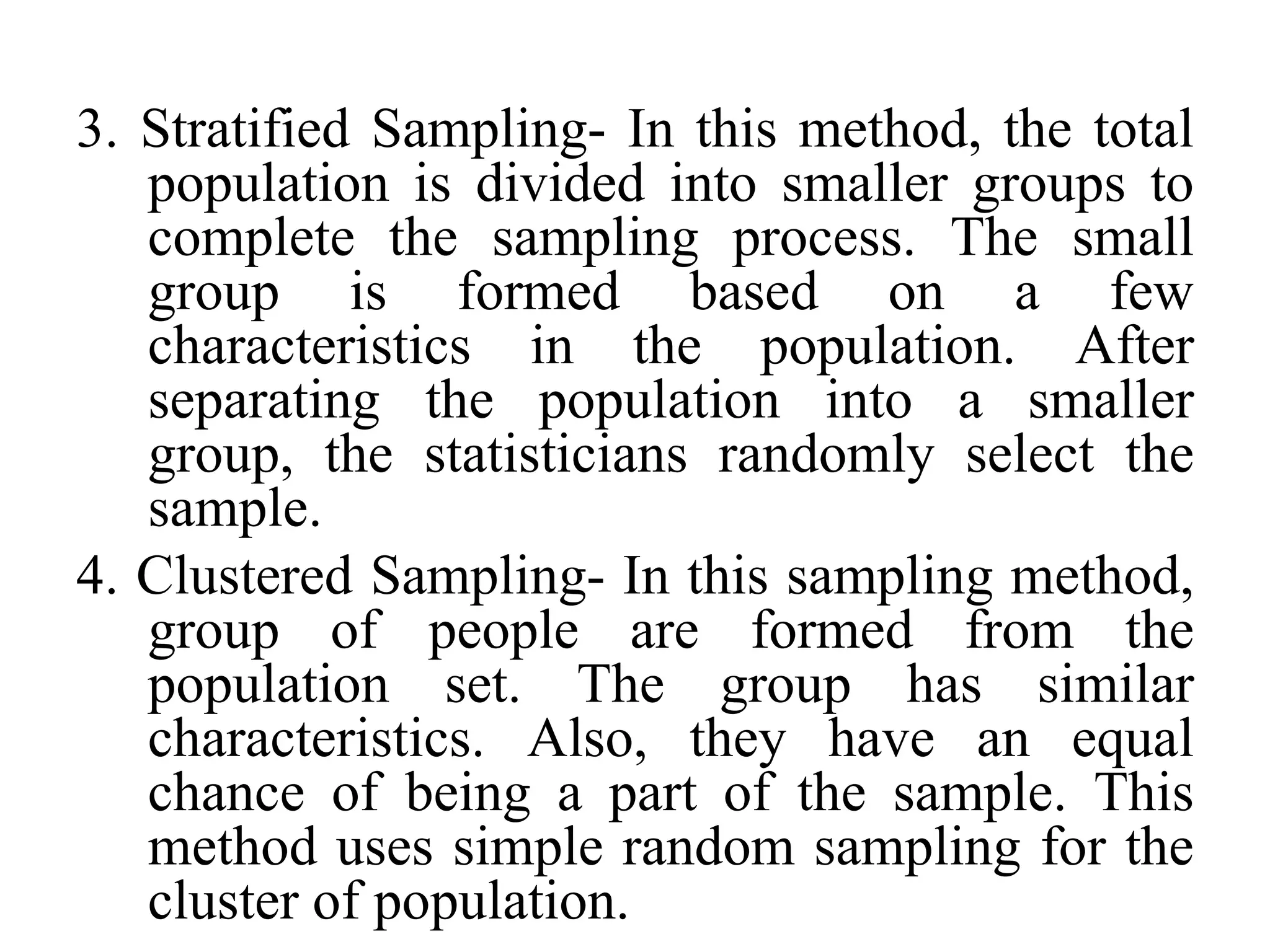 3. Stratified Sampling- In this method, the total population is divided into smaller groups to complete the sampling process. The small group is formed based on a few characteristics in the population. After separating the population into a smaller group, the statisticians randomly select the sample.

4. Clustered Sampling- In this sampling method, group of people are formed from the population set. The group has similar characteristics. Also, they have an equal chance of being a part of the sample. This method uses simple random sampling for the cluster of population.